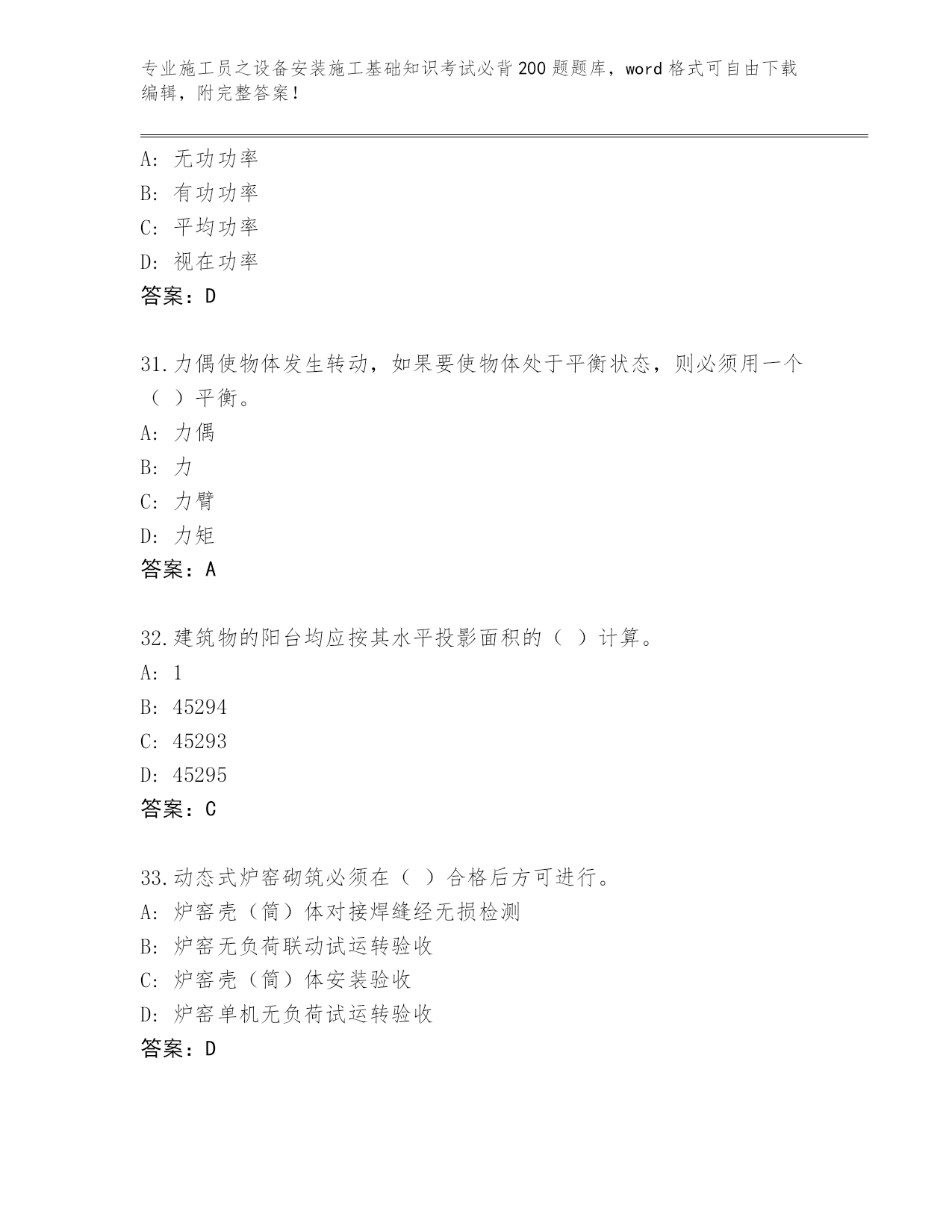 专业施工员之设备安装施工基础知识考试必背200题题库，word格式可自由下载编辑，附完整答案！

A: 无功功率
B: 有功功率
C: 平均功率
D: 视在功率
答案：D

31.力偶使物体发生转动，如果要使物体处于平衡状态，则必须用一个（ ）平衡。
A: 力偶
B: 力
C: 力臂
D: 力矩
答案：A

32.建筑物的阳台均应按其水平投影面积的（ ）计算。
A: 1
B: 45294
C: 45293
D: 45295
答案：C

33.动态式炉窑砌筑必须在（ ）合格后方可进行。
A: 炉窑壳（筒）体对接焊缝经无损检测
B: 炉窑无负荷联动试运转验收
C: 炉窑壳（筒）体安装验收
D: 炉窑单机无负荷试运转验收
答案：D